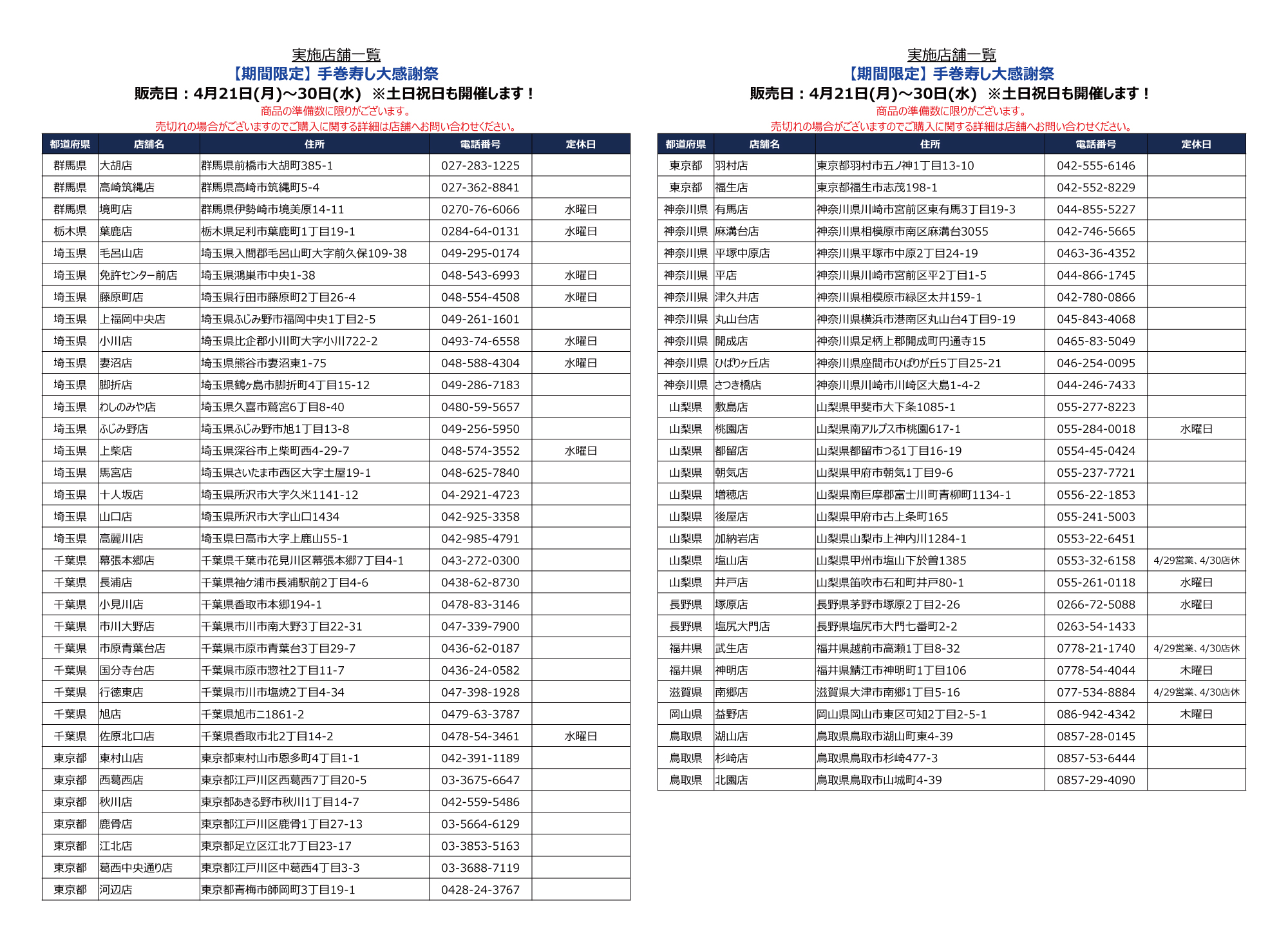 実施店舗一覧
【期間限定】手巻寿し大感謝祭
販売日：4月21日(月)～30日(水) ※土日祝日も開催します！
商品の準備数に限りがございます。
売切れの場合がございますのでご購入に関する詳細は店舗へお問い合わせください。

| 都道府県 | 店舗名 | 住所 | 電話番号 | 定休日 |
|---|---|---|---|---|
| 群馬県 | 大胡店 | 群馬県前橋市大胡町385-1 | 027-283-1225 | |
| 群馬県 | 高崎筑縄店 | 群馬県高崎市筑縄町5-4 | 027-362-8841 | |
| 群馬県 | 境町店 | 群馬県伊勢崎市境美原14-11 | 0270-76-6066 | 水曜日 |
| 栃木県 | 葉鹿店 | 栃木県足利市葉鹿町1丁目19-1 | 0284-64-0131 | 水曜日 |
| 埼玉県 | 毛呂山店 | 埼玉県入間郡毛呂山町大字前久保109-38 | 049-295-0174 | |
| 埼玉県 | 免許センター前店 | 埼玉県鴻巣市中央1-38 | 048-543-6993 | 水曜日 |
| 埼玉県 | 藤原町店 | 埼玉県行田市藤原町2丁目26-4 | 048-554-4508 | 水曜日 |
| 埼玉県 | 上福岡中央店 | 埼玉県ふじみ野市福岡中央1丁目2-5 | 049-261-1601 | |
| 埼玉県 | 小川店 | 埼玉県比企郡小川町大字小川722-2 | 0493-74-6558 | 水曜日 |
| 埼玉県 | 妻沼店 | 埼玉県熊谷市妻沼東1-75 | 048-588-4304 | 水曜日 |
| 埼玉県 | 脚折店 | 埼玉県鶴ヶ島市脚折町4丁目15-12 | 049-286-7183 | |
| 埼玉県 | わしのみや店 | 埼玉県久喜市鷲宮6丁目8-40 | 0480-59-5657 | |
| 埼玉県 | ふじみ野店 | 埼玉県ふじみ野市旭1丁目13-8 | 049-256-5950 | |
| 埼玉県 | 上柴店 | 埼玉県深谷市上柴町西4-29-7 | 048-574-3552 | 水曜日 |
| 埼玉県 | 馬宮店 | 埼玉県さいたま市西区大字土屋19-1 | 048-625-7840 | |
| 埼玉県 | 十人坂店 | 埼玉県所沢市大字久米1141-12 | 04-2921-4723 | |
| 埼玉県 | 山口店 | 埼玉県所沢市大字山口1434 | 042-925-3358 | |
| 埼玉県 | 高麗川店 | 埼玉県日高市大字上鹿山55-1 | 042-985-4791 | |
| 千葉県 | 幕張本郷店 | 千葉県千葉市花見川区幕張本郷7丁目4-1 | 043-272-0300 | |
| 千葉県 | 長浦店 | 千葉県袖ケ浦市長浦駅前2丁目4-6 | 0438-62-8730 | |
| 千葉県 | 小見川店 | 千葉県香取市本郷194-1 | 0478-83-3146 | |
| 千葉県 | 市川大野店 | 千葉県市川市南大野3丁目22-31 | 047-339-7900 | |
| 千葉県 | 市原青葉台店 | 千葉県市原市青葉台3丁目29-7 | 0436-62-0187 | |
| 千葉県 | 国分寺台店 | 千葉県市原市惣社2丁目11-7 | 0436-24-0582 | |
| 千葉県 | 行徳東店 | 千葉県市川市塩焼2丁目4-34 | 047-398-1928 | |
| 千葉県 | 旭店 | 千葉県旭市ニ1861-2 | 0479-63-3787 | |
| 千葉県 | 佐原北口店 | 千葉県香取市北2丁目14-2 | 0478-54-3461 | 水曜日 |
| 東京都 | 東村山店 | 東京都東村山市恩多町4丁目1-1 | 042-391-1189 | |
| 東京都 | 西葛西店 | 東京都江戸川区西葛西7丁目20-5 | 03-3675-6647 | |
| 東京都 | 秋川店 | 東京都あきる野市秋川1丁目14-7 | 042-559-5486 | |
| 東京都 | 鹿骨店 | 東京都江戸川区鹿骨1丁目27-13 | 03-5664-6129 | |
| 東京都 | 江北店 | 東京都足立区江北7丁目23-17 | 03-3853-5163 | |
| 東京都 | 葛西中央通り店 | 東京都江戸川区中葛西4丁目3-3 | 03-3688-7119 | |
| 東京都 | 河辺店 | 東京都青梅市師岡町3丁目19-1 | 0428-24-3767 | |

実施店舗一覧
【期間限定】手巻寿し大感謝祭
販売日：4月21日(月)～30日(水) ※土日祝日も開催します！
商品の準備数に限りがございます。
売切れの場合がございますのでご購入に関する詳細は店舗へお問い合わせください。

| 都道府県 | 店舗名 | 住所 | 電話番号 | 定休日 |
|---|---|---|---|---|
| 東京都 | 羽村店 | 東京都羽村市五ノ神1丁目13-10 | 042-555-6146 | |
| 東京都 | 福生店 | 東京都福生市志茂198-1 | 042-552-8229 | |
| 神奈川県 | 有馬店 | 神奈川県川崎市宮前区東有馬3丁目19-3 | 044-855-5227 | |
| 神奈川県 | 麻溝台店 | 神奈川県相模原市南区麻溝台3055 | 042-746-5665 | |
| 神奈川県 | 平塚中原店 | 神奈川県平塚市中原2丁目24-19 | 0463-36-4352 | |
| 神奈川県 | 平店 | 神奈川県川崎市宮前区平2丁目1-5 | 044-866-1745 | |
| 神奈川県 | 津久井店 | 神奈川県相模原市緑区太井159-1 | 042-780-0866 | |
| 神奈川県 | 丸山台店 | 神奈川県横浜市港南区丸山台4丁目9-19 | 045-843-4068 | |
| 神奈川県 | 開成店 | 神奈川県足柄上郡開成町円通寺15 | 0465-83-5049 | |
| 神奈川県 | ひばりヶ丘店 | 神奈川県座間市ひばりが丘5丁目25-21 | 046-254-0095 | |
| 神奈川県 | さつき橋店 | 神奈川県川崎市川崎区大島1-4-2 | 044-246-7433 | |
| 山梨県 | 敷島店 | 山梨県甲斐市大下条1085-1 | 055-277-8223 | |
| 山梨県 | 桃園店 | 山梨県南アルプス市桃園617-1 | 055-284-0018 | 水曜日 |
| 山梨県 | 都留店 | 山梨県都留市つる1丁目16-19 | 0554-45-0424 | |
| 山梨県 | 朝気店 | 山梨県甲府市朝気1丁目9-6 | 055-237-7721 | |
| 山梨県 | 増穂店 | 山梨県南巨摩郡富士川町青柳町1134-1 | 0556-22-1853 | |
| 山梨県 | 後屋店 | 山梨県甲府市古上条町165 | 055-241-5003 | |
| 山梨県 | 加納岩店 | 山梨県山梨市上神内川1284-1 | 0553-22-6451 | |
| 山梨県 | 塩山店 | 山梨県甲州市塩山下於曽1385 | 0553-32-6158 | 4/29営業、4/30店休 |
| 山梨県 | 井戸店 | 山梨県笛吹市石和町井戸80-1 | 055-261-0118 | 水曜日 |
| 長野県 | 塚原店 | 長野県茅野市塚原2丁目2-26 | 0266-72-5088 | 水曜日 |
| 長野県 | 塩尻大門店 | 長野県塩尻市大門七番町2-2 | 0263-54-1433 | |
| 福井県 | 武生店 | 福井県越前市高瀬1丁目8-32 | 0778-21-1740 | 4/29営業、4/30店休 |
| 福井県 | 神明店 | 福井県鯖江市神明町1丁目106 | 0778-54-4044 | 木曜日 |
| 滋賀県 | 南郷店 | 滋賀県大津市南郷1丁目5-16 | 077-534-8884 | 4/29営業、4/30店休 |
| 岡山県 | 益野店 | 岡山県岡山市東区可知2丁目2-5-1 | 086-942-4342 | 木曜日 |
| 鳥取県 | 湖山店 | 鳥取県鳥取市湖山町東4-39 | 0857-28-0145 | |
| 鳥取県 | 杉崎店 | 鳥取県鳥取市杉崎477-3 | 0857-53-6444 | |
| 鳥取県 | 北園店 | 鳥取県鳥取市山城町4-39 | 0857-29-4090 | |